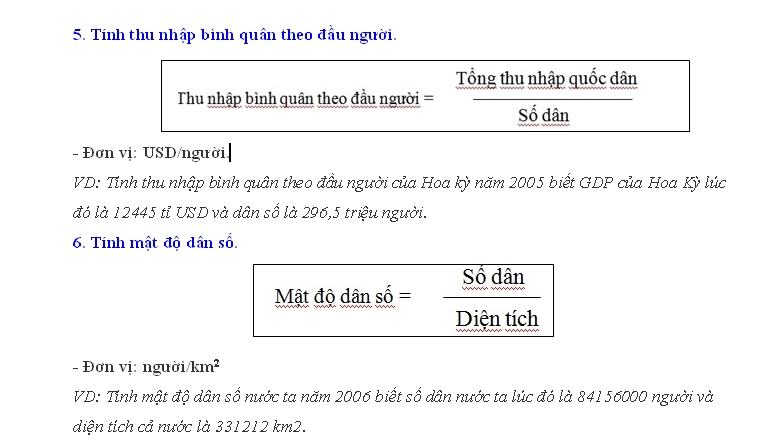 5. Tính thu nhập bình quân theo đầu người.

Thu nhập bình quân theo đầu người = $\frac{\text{Tổng thu nhập quốc dân}}{\text{Số dân}}$

- Đơn vị: USD/người.

VD: Tính thu nhập bình quân theo đầu người của Hoa kỳ năm 2005 biết GDP của Hoa Kỳ lúc đó là 12445 tỉ USD và dân số là 296,5 triệu người.

6. Tính mật độ dân số.

Mật độ dân số = $\frac{\text{Số dân}}{\text{Diện tích}}$

- Đơn vị: người/km$^2$

VD: Tính mật độ dân số nước ta năm 2006 biết số dân nước ta lúc đó là 84156000 người và diện tích cả nước là 331212 km2.